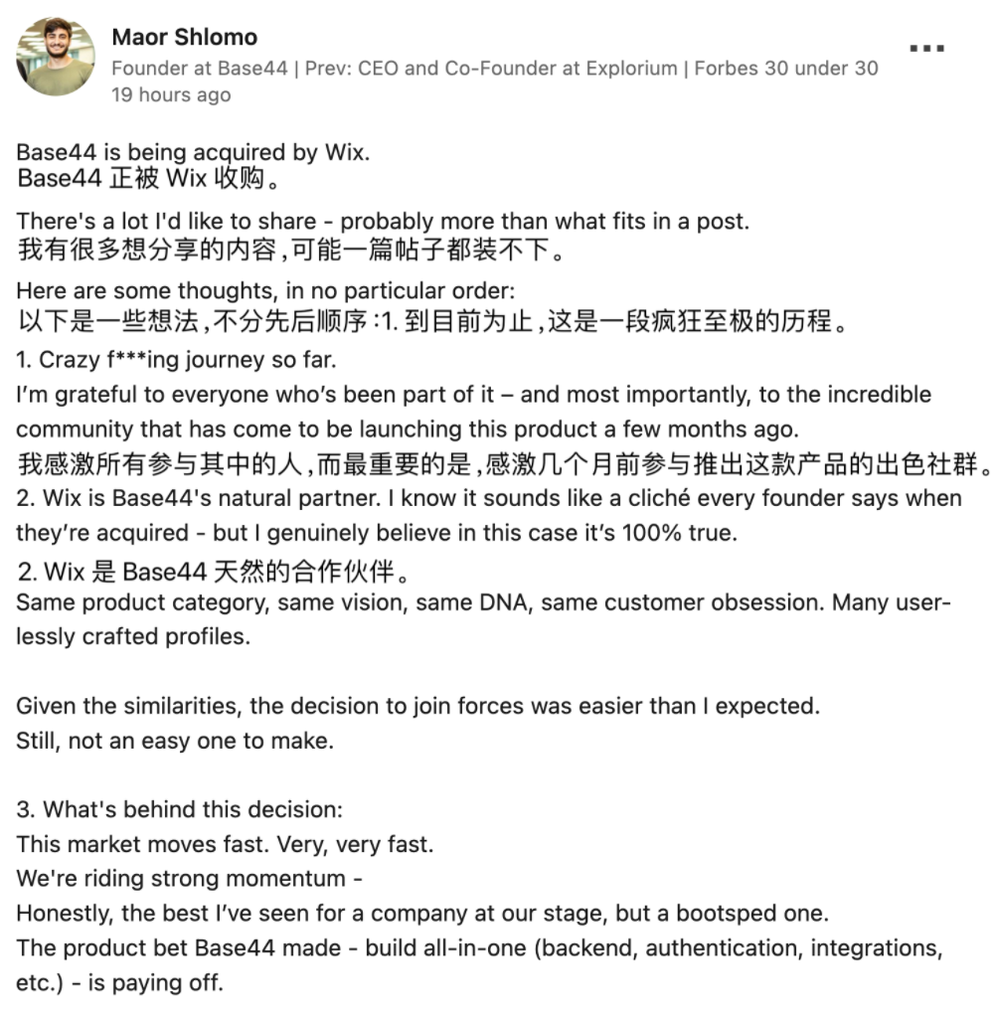 Maor Shlomo
Founder at Base44 | Prev: CEO and Co-Founder at Explorium | Forbes 30 under 30
19 hours ago

...

Base44 is being acquired by Wix.
Base44 正被 Wix 收购。

There's a lot I'd like to share - probably more than what fits in a post.
我有很多想分享的内容，可能一篇帖子都装不下。

Here are some thoughts, in no particular order:
以下是一些想法，不分先后顺序：1. 到目前为止，这是一段疯狂至极的历程。
1. Crazy f***ing journey so far.
I'm grateful to everyone who's been part of it – and most importantly, to the incredible community that has come to be launching this product a few months ago.
我感激所有参与其中的人，而最重要的是，感激几个月前参与推出这款产品的出色社群。
2. Wix is Base44's natural partner. I know it sounds like a cliché every founder says when they're acquired - but I genuinely believe in this case it's 100% true.
2. Wix 是 Base44 天然的合作伙伴。
Same product category, same vision, same DNA, same customer obsession. Many userlessly crafted profiles.

Given the similarities, the decision to join forces was easier than I expected.
Still, not an easy one to make.

3. What's behind this decision:
This market moves fast. Very, very fast.
We're riding strong momentum -
Honestly, the best I've seen for a company at our stage, but a bootsped one.
The product bet Base44 made - build all-in-one (backend, authentication, integrations, etc.) - is paying off.